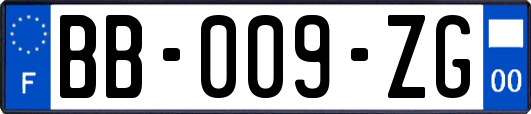 F

BB-009-ZG

00